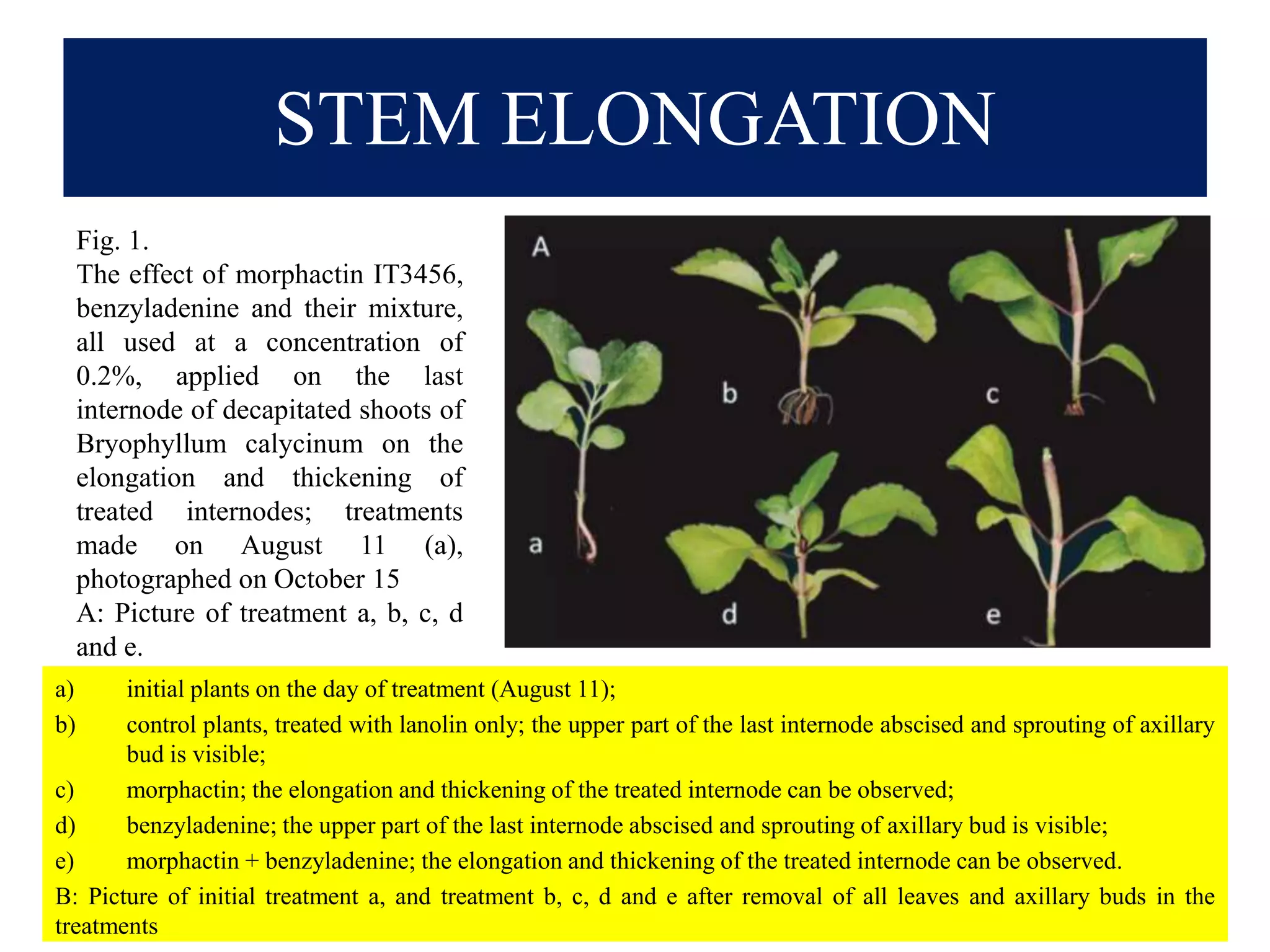 STEM ELONGATION

Fig. 1.
The effect of morphactin IT3456, benzyladenine and their mixture, all used at a concentration of 0.2%, applied on the last internode of decapitated shoots of Bryophyllum calycinum on the elongation and thickening of treated internodes; treatments made on August 11 (a), photographed on October 15
A: Picture of treatment a, b, c, d and e.

A

b

c

a

d

e

a) initial plants on the day of treatment (August 11);
b) control plants, treated with lanolin only; the upper part of the last internode abscised and sprouting of axillary bud is visible;
c) morphactin; the elongation and thickening of the treated internode can be observed;
d) benzyladenine; the upper part of the last internode abscised and sprouting of axillary bud is visible;
e) morphactin + benzyladenine; the elongation and thickening of the treated internode can be observed.
B: Picture of initial treatment a, and treatment b, c, d and e after removal of all leaves and axillary buds in the treatments